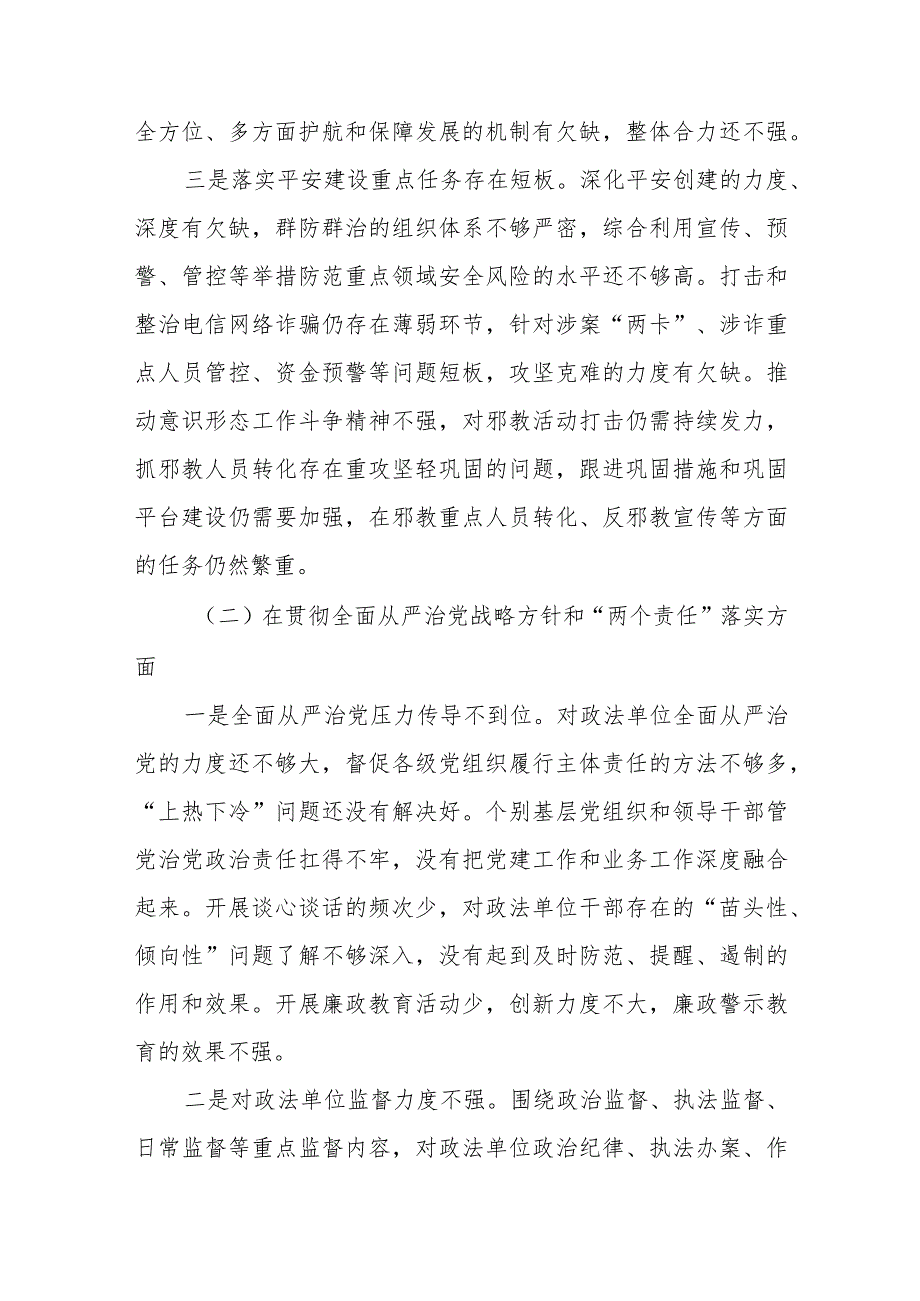 全方位、多方面护航和保障发展的机制有欠缺，整体合力还不强。

三是落实平安建设重点任务存在短板。深化平安创建的力度、深度有欠缺，群防群治的组织体系不够严密，综合利用宣传、预警、管控等举措防范重点领域安全风险的水平还不够高。打击和整治电信网络诈骗仍存在薄弱环节，针对涉案“两卡”、涉诈重点人员管控、资金预警等问题短板，攻坚克难的力度有欠缺。推动意识形态工作斗争精神不强，对邪教活动打击仍需持续发力，抓邪教人员转化存在重攻坚轻巩固的问题，跟进巩固措施和巩固平台建设仍需要加强，在邪教重点人员转化、反邪教宣传等方面的任务仍然繁重。

（二）在贯彻全面从严治党战略方针和“两个责任”落实方面

一是全面从严治党压力传导不到位。对政法单位全面从严治党的力度还不够大，督促各级党组织履行主体责任的方法不够多，“上热下冷”问题还没有解决好。个别基层党组织和领导干部管党治党政治责任扛得不牢，没有把党建工作和业务工作深度融合起来。开展谈心谈话的频次少，对政法单位干部存在的“苗头性、倾向性”问题了解不够深入，没有起到及时防范、提醒、遏制的作用和效果。开展廉政教育活动少，创新力度不大，廉政警示教育的效果不强。

二是对政法单位监督力度不强。围绕政治监督、执法监督、日常监督等重点监督内容，对政法单位政治纪律、执法办案、作